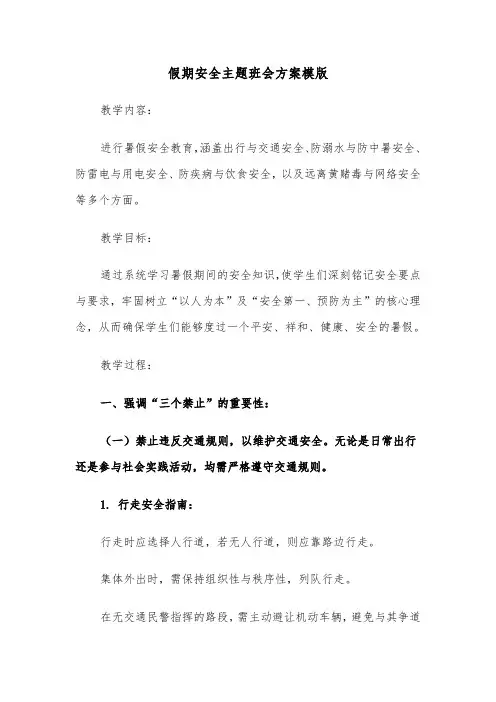 假期安全主题班会方案模版

教学内容：

进行暑假安全教育，涵盖出行与交通安全、防溺水与防中暑安全、防雷电与用电安全、防疾病与饮食安全，以及远离黄赌毒与网络安全等多个方面。

教学目标：

通过系统学习暑假期间的安全知识，使学生们深刻铭记安全要点与要求，牢固树立“以人为本”及“安全第一、预防为主”的核心理念，从而确保学生们能够度过一个平安、祥和、健康、安全的暑假。

教学过程：

一、强调“三个禁止”的重要性：

（一）禁止违反交通规则，以维护交通安全。无论是日常出行还是参与社会实践活动，均需严格遵守交通规则。

1. 行走安全指南：

行走时应选择人行道，若无人行道，则应靠路边行走。

集体外出时，需保持组织性与秩序性，列队行走。

在无交通民警指挥的路段，需主动避让机动车辆，避免与其争道